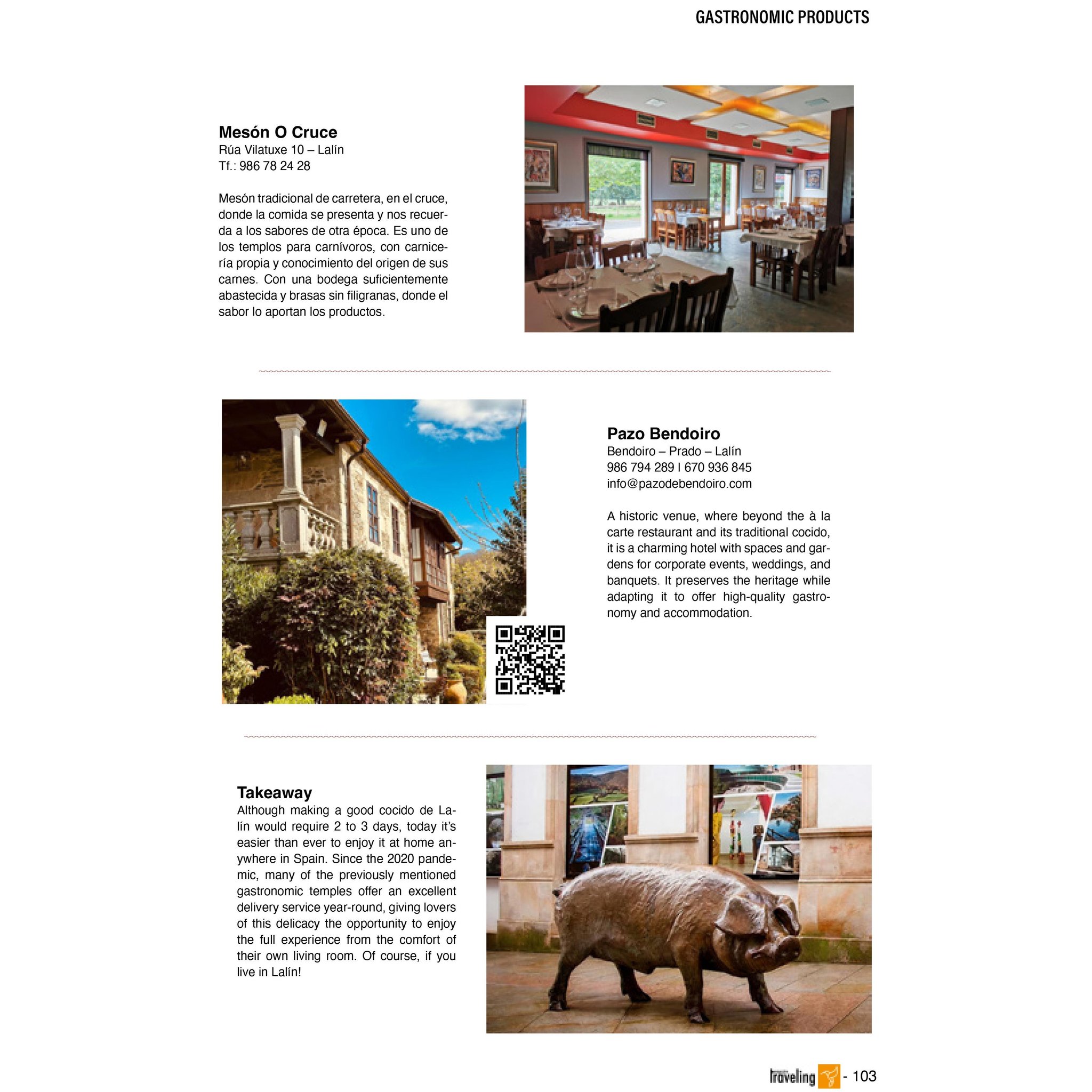 GASTRONOMIC PRODUCTS

Mesón O Cruce
Rúa Vilatuxe 10 – Lalín
Tf.: 986 78 24 28

Mesón tradicional de carretera, en el cruce, donde la comida se presenta y nos recuerda a los sabores de otra época. Es uno de los templos para carnívoros, con carnicería propia y conocimiento del origen de sus carnes. Con una bodega suficientemente abastecida y brasas sin filigranas, donde el sabor lo aportan los productos.

Pazo Bendoiro
Bendoiro – Prado – Lalín
986 794 289 I 670 936 845
info@pazodebendoiro.com

A historic venue, where beyond the à la carte restaurant and its traditional cocido, it is a charming hotel with spaces and gardens for corporate events, weddings, and banquets. It preserves the heritage while adapting it to offer high-quality gastronomy and accommodation.

Takeaway
Although making a good cocido de Lalín would require 2 to 3 days, today it's easier than ever to enjoy it at home anywhere in Spain. Since the 2020 pandemic, many of the previously mentioned gastronomic temples offer an excellent delivery service year-round, giving lovers of this delicacy the opportunity to enjoy the full experience from the comfort of their own living room. Of course, if you live in Lalín!

Traveling - 103